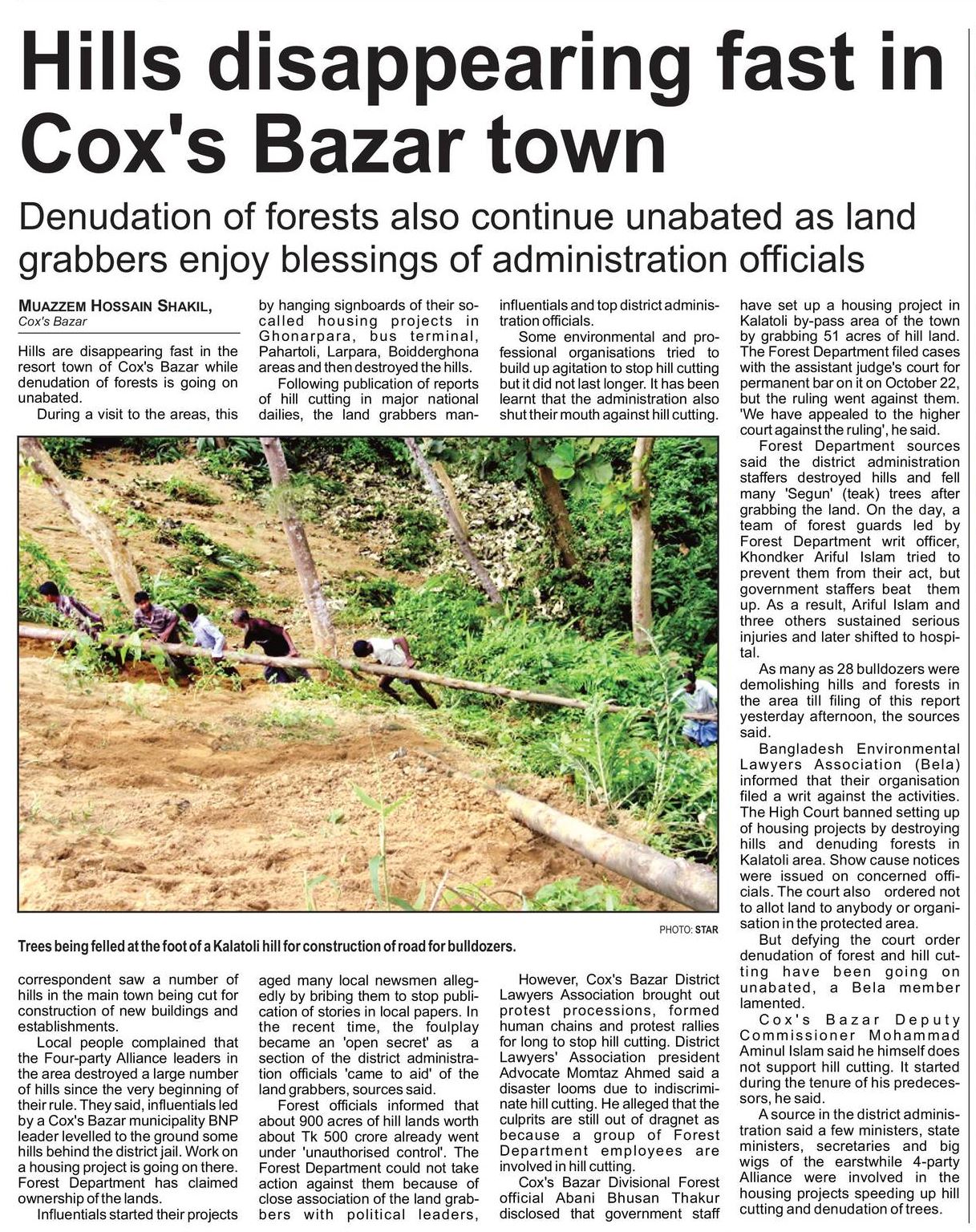 Hills disappearing fast in Cox's Bazar town

Denudation of forests also continue unabated as land grabbers enjoy blessings of administration officials

MUAZZEM HOSSAIN SHAKIL, Cox's Bazar

Hills are disappearing fast in the resort town of Cox's Bazar while denudation of forests is going on unabated.

During a visit to the areas, this correspondent saw a number of hills in the main town being cut for construction of new buildings and establishments.

Local people complained that the Four-party Alliance leaders in the area destroyed a large number of hills since the very beginning of their rule. They said, influentials led by a Cox's Bazar municipality BNP leader levelled to the ground some hills behind the district jail. Work on a housing project is going on there. Forest Department has claimed ownership of the lands.

Influentials started their projects by hanging signboards of their so-called housing projects in Ghonarpara, bus terminal, Pahartoli, Larpara, Boidderghona areas and then destroyed the hills.

Following publication of reports of hill cutting in major national dailies, the land grabbers managed many local newsmen allegedly by bribing them to stop publication of stories in local papers. In the recent time, the foulplay became an 'open secret' as a section of the district administration officials 'came to aid' of the land grabbers, sources said.

Forest officials informed that about 900 acres of hill lands worth about Tk 500 crore already went under 'unauthorised control'. The Forest Department could not take action against them because of close association of the land grabbers with political leaders, influentials and top district administration officials.

Some environmental and professional organisations tried to build up agitation to stop hill cutting but it did not last longer. It has been learnt that the administration also shut their mouth against hill cutting.

However, Cox's Bazar District Lawyers Association brought out protest processions, formed human chains and protest rallies for long to stop hill cutting. District Lawyers' Association president Advocate Momtaz Ahmed said a disaster looms due to indiscriminate hill cutting. He alleged that the culprits are still out of dragnet as because a group of Forest Department employees are involved in hill cutting.

Cox's Bazar Divisional Forest official Abani Bhusan Thakur disclosed that government staff have set up a housing project in Kalatoli by-pass area of the town by grabbing 51 acres of hill land. The Forest Department filed cases with the assistant judge's court for permanent bar on it on October 22, but the ruling went against them. 'We have appealed to the higher court against the ruling', he said.

Forest Department sources said the district administration staffers destroyed hills and fell many 'Segun' (teak) trees after grabbing the land. On the day, a team of forest guards led by Forest Department writ officer, Khondker Ariful Islam tried to prevent them from their act, but government staffers beat them up. As a result, Ariful Islam and three others sustained serious injuries and later shifted to hospital.

As many as 28 bulldozers were demolishing hills and forests in the area till filing of this report yesterday afternoon, the sources said.

Bangladesh Environmental Lawyers Association (Bela) informed that their organisation filed a writ against the activities. The High Court banned setting up of housing projects by destroying hills and denuding forests in Kalatoli area. Show cause notices were issued on concerned officials. The court also ordered not to allot land to anybody or organisation in the protected area.

But defying the court order denudation of forest and hill cutting have been going on unabated, a Bela member lamented.

Cox's Bazar Deputy Commissioner Mohammad Aminul Islam said he himself does not support hill cutting. It started during the tenure of his predecessors, he said.

A source in the district administration said a few ministers, state ministers, secretaries and big wigs of the earstwhile 4-party Alliance were involved in the housing projects speeding up hill cutting and denudation of trees.

PHOTO: STAR

Trees being felled at the foot of a Kalatoli hill for construction of road for bulldozers.